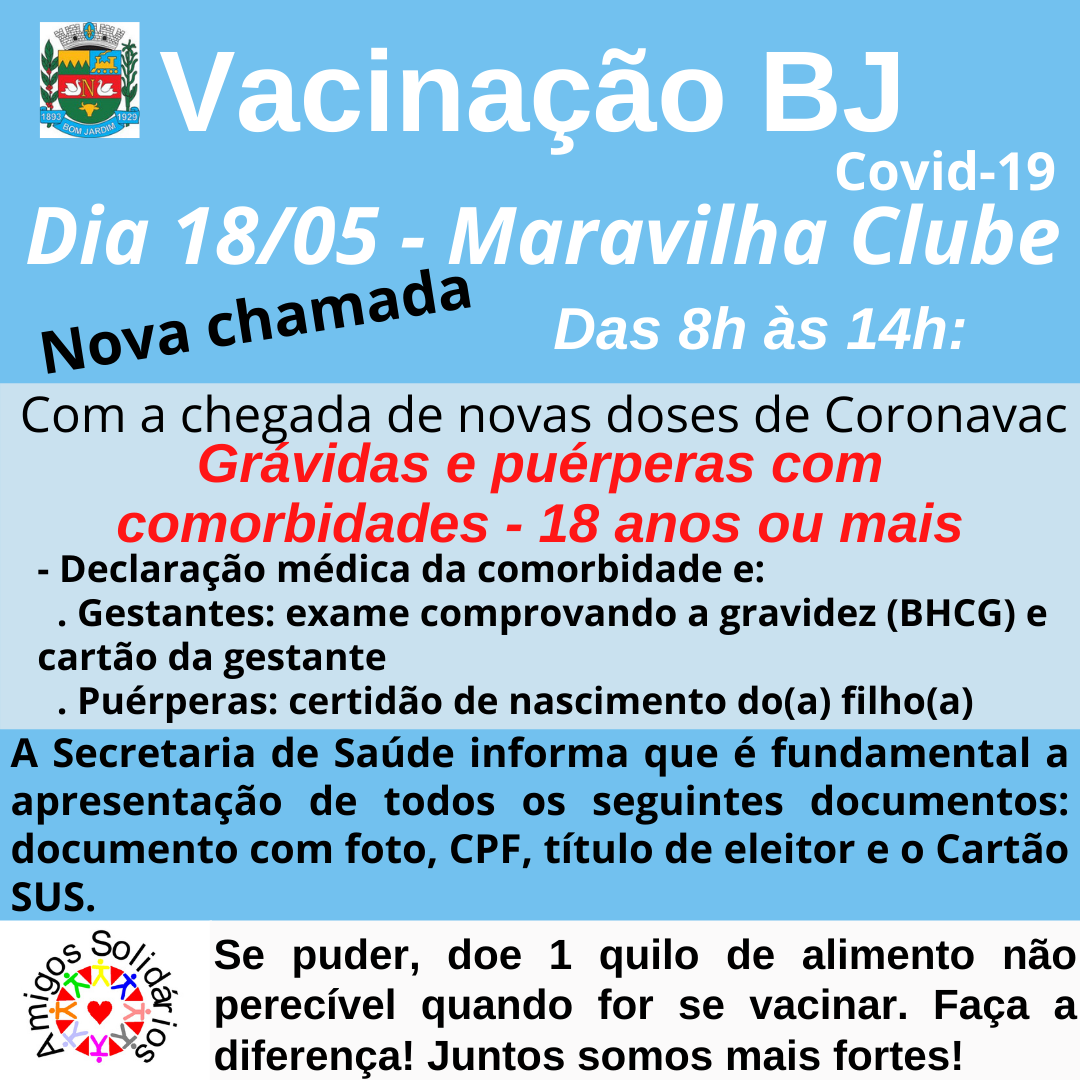 1893 1929 BOM JARDIM

Vacinação BJ

Covid-19

Dia 18/05 - Maravilha Clube

Nova chamada

Das 8h às 14h:

Com a chegada de novas doses de Coronavac

Grávidas e puérperas com comorbidades - 18 anos ou mais

- Declaração médica da comorbidade e:
. Gestantes: exame comprovando a gravidez (BHCG) e cartão da gestante
. Puérperas: certidão de nascimento do(a) filho(a)

A Secretaria de Saúde informa que é fundamental a apresentação de todos os seguintes documentos: documento com foto, CPF, título de eleitor e o Cartão SUS.

Amigos Solidários

Se puder, doe 1 quilo de alimento não perecível quando for se vacinar. Faça a diferença! Juntos somos mais fortes!